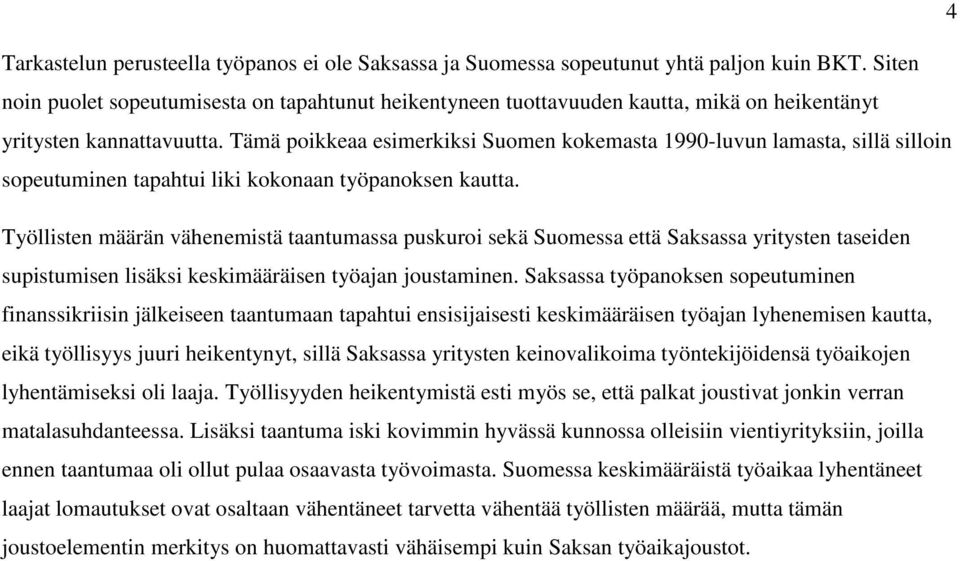 4

Tarkastelun perusteella työpanos ei ole Saksassa ja Suomessa sopeutunut yhtä paljon kuin BKT. Siten noin puolet sopeutumisesta on tapahtunut heikentyneen tuottavuuden kautta, mikä on heikentänyt yritysten kannattavuutta. Tämä poikkeaa esimerkiksi Suomen kokemasta 1990-luvun lamasta, sillä silloin sopeutuminen tapahtui liki kokonaan työpanoksen kautta.

Työllisten määrän vähenemistä taantumassa puskuroi sekä Suomessa että Saksassa yritysten taseiden supistumisen lisäksi keskimääräisen työajan joustaminen. Saksassa työpanoksen sopeutuminen finanssikriisin jälkeiseen taantumaan tapahtui ensisijaisesti keskimääräisen työajan lyhenemisen kautta, eikä työllisyys juuri heikentynyt, sillä Saksassa yritysten keinovalikoima työntekijöidensä työaikojen lyhentämiseksi oli laaja. Työllisyyden heikentymistä esti myös se, että palkat joustivat jonkin verran matalasuhdanteessa. Lisäksi taantuma iski kovimmin hyvässä kunnossa olleisiin vientiyrityksiin, joilla ennen taantumaa oli ollut pulaa osaavasta työvoimasta. Suomessa keskimääräistä työaikaa lyhentäneet laajat lomautukset ovat osaltaan vähentäneet tarvetta vähentää työllisten määrää, mutta tämän joustoelementin merkitys on huomattavasti vähäisempi kuin Saksan työaikajoustot.